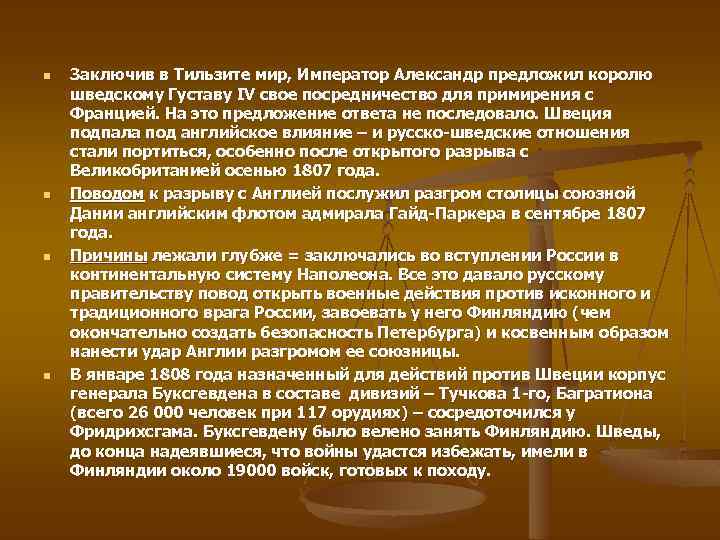 Заключив в Тильзите мир, Император Александр предложил королю шведскому Густаву IV свое посредничество для примирения с Францией. На это предложение ответа не последовало. Швеция подпала под английское влияние – и русско-шведские отношения стали портиться, особенно после открытого разрыва с Великобританией осенью 1807 года.

Поводом к разрыву с Англией послужил разгром столицы союзной Дании английским флотом адмирала Гайд-Паркера в сентябре 1807 года.

Причины лежали глубже = заключались во вступлении России в континентальную систему Наполеона. Все это давало русскому правительству повод открыть военные действия против исконного и традиционного врага России, завоевать у него Финляндию (чем окончательно создать безопасность Петербурга) и косвенным образом нанести удар Англии разгромом ее союзницы.

В январе 1808 года назначенный для действий против Швеции корпус генерала Буксгевдена в составе дивизий – Тучкова 1-го, Багратиона (всего 26 000 человек при 117 орудиях) – сосредоточился у Фридрихсгама. Буксгевдену было велено занять Финляндию. Шведы, до конца надеявшиеся, что войны удастся избежать, имели в Финляндии около 19000 войск, готовых к походу.